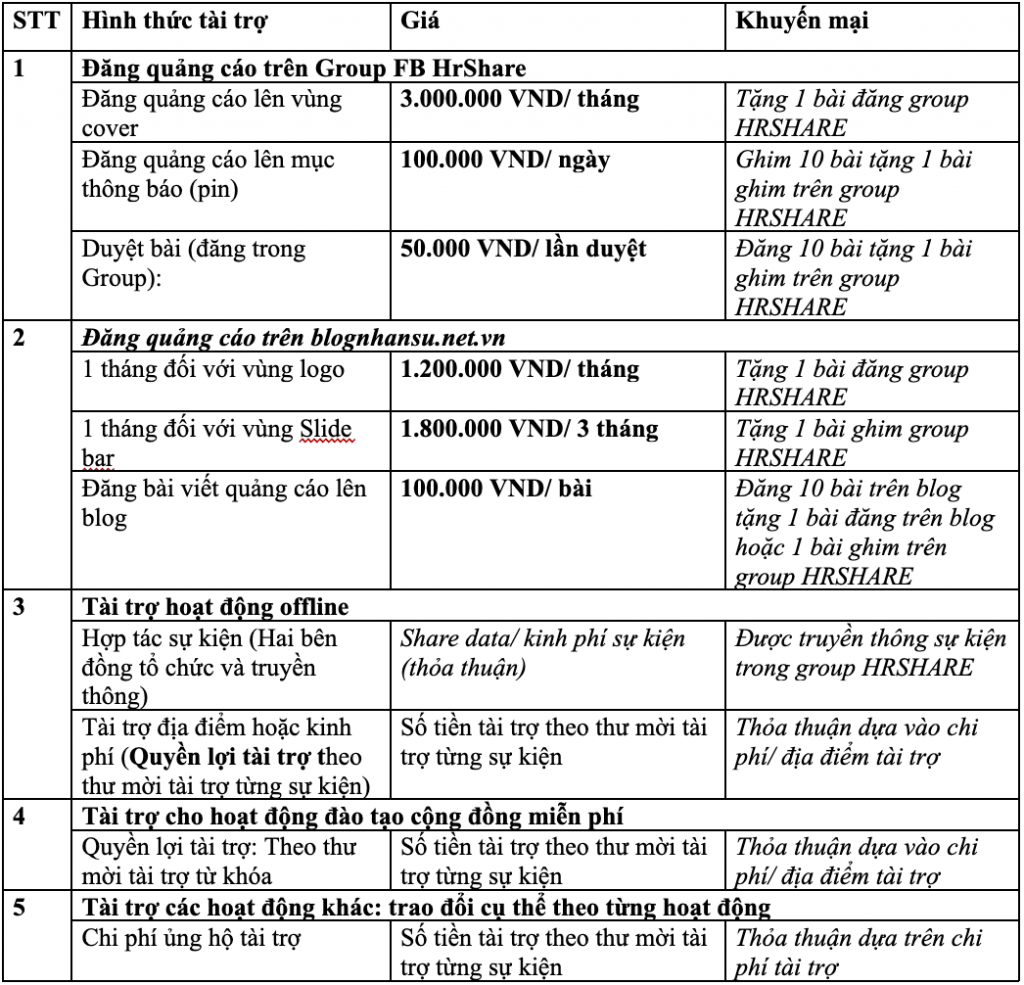 | STT | Hình thức tài trợ | Giá | Khuyến mại |
|---|---|---|---|
| 1 | Đăng quảng cáo trên Group FB HrShare | | |
| | Đăng quảng cáo lên vùng cover | 3.000.000 VND/ tháng | Tặng 1 bài đăng group HRSHARE |
| | Đăng quảng cáo lên mục thông báo (pin) | 100.000 VND/ ngày | Ghim 10 bài tặng 1 bài ghim trên group HRSHARE |
| | Duyệt bài (đăng trong Group): | 50.000 VND/ lần duyệt | Đăng 10 bài tặng 1 bài ghim trên group HRSHARE |
| 2 | Đăng quảng cáo trên blognhansu.net.vn | | |
| | 1 tháng đối với vùng logo | 1.200.000 VND/ tháng | Tặng 1 bài đăng group HRSHARE |
| | 1 tháng đối với vùng Slide bar | 1.800.000 VND/ 3 tháng | Tặng 1 bài ghim group HRSHARE |
| | Đăng bài viết quảng cáo lên blog | 100.000 VND/ bài | Đăng 10 bài trên blog tặng 1 bài đăng trên blog hoặc 1 bài ghim trên group HRSHARE |
| 3 | Tài trợ hoạt động offline | | |
| | Hợp tác sự kiện (Hai bên đồng tổ chức và truyền thông) | Share data/ kinh phí sự kiện (thỏa thuận) | Được truyền thông sự kiện trong group HRSHARE |
| | Tài trợ địa điểm hoặc kinh phí (Quyền lợi tài trợ theo thư mời tài trợ từng sự kiện) | Số tiền tài trợ theo thư mời tài trợ từng sự kiện | Thỏa thuận dựa vào chi phí/ địa điểm tài trợ |
| 4 | Tài trợ cho hoạt động đào tạo cộng đồng miễn phí | | |
| | Quyền lợi tài trợ: Theo thư mời tài trợ từ khóa | Số tiền tài trợ theo thư mời tài trợ từng sự kiện | Thỏa thuận dựa vào chi phí/ địa điểm tài trợ |
| 5 | Tài trợ các hoạt động khác: trao đổi cụ thể theo từng hoạt động | | |
| | Chi phí ủng hộ tài trợ | Số tiền tài trợ theo thư mời tài trợ từng sự kiện | Thỏa thuận dựa trên chi phí tài trợ |